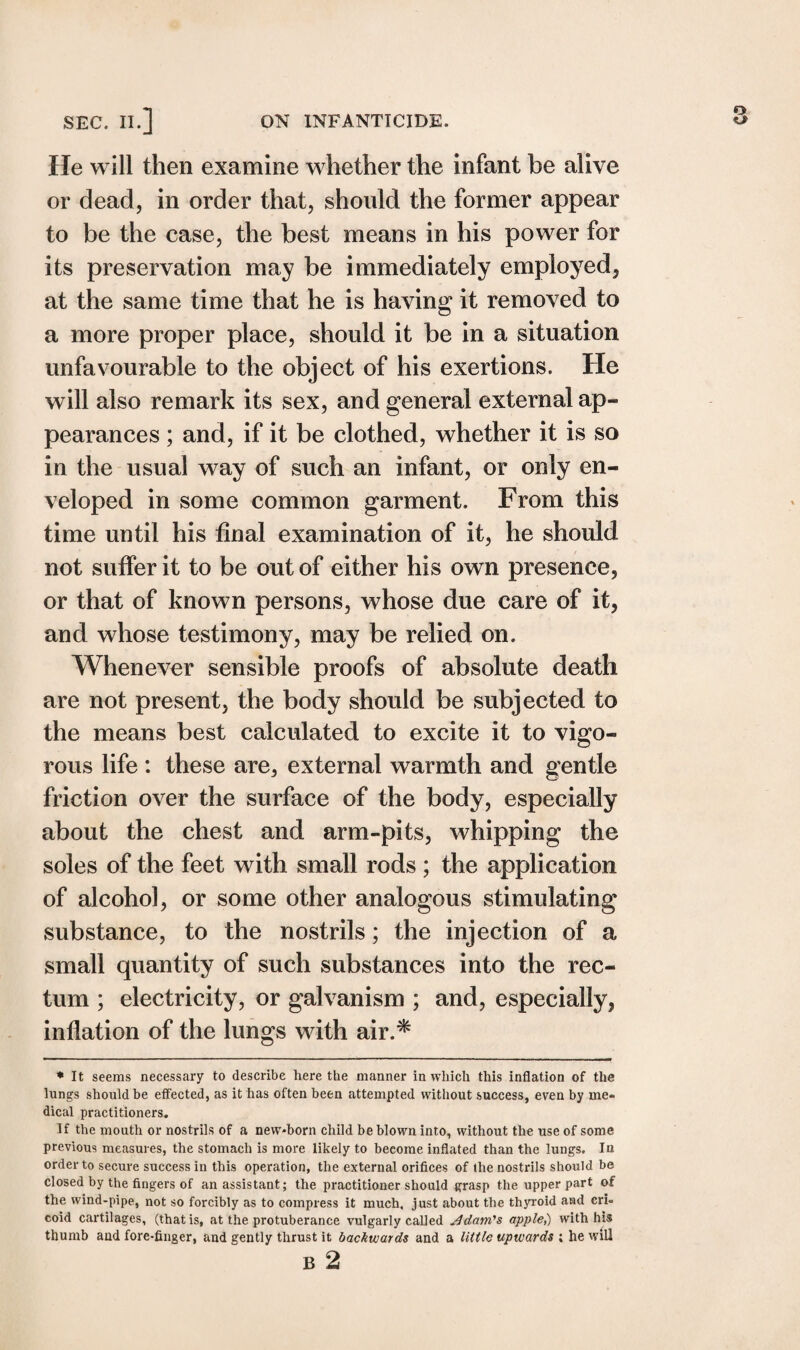 SEC. II.] ON INFANTICIDE. 3

He will then examine whether the infant be alive or dead, in order that, should the former appear to be the case, the best means in his power for its preservation may be immediately employed, at the same time that he is having it removed to a more proper place, should it be in a situation unfavourable to the object of his exertions. He will also remark its sex, and general external appearances; and, if it be clothed, whether it is so in the usual way of such an infant, or only enveloped in some common garment. From this time until his final examination of it, he should not suffer it to be out of either his own presence, or that of known persons, whose due care of it, and whose testimony, may be relied on.

Whenever sensible proofs of absolute death are not present, the body should be subjected to the means best calculated to excite it to vigorous life: these are, external warmth and gentle friction over the surface of the body, especially about the chest and arm-pits, whipping the soles of the feet with small rods; the application of alcohol, or some other analogous stimulating substance, to the nostrils; the injection of a small quantity of such substances into the rectum; electricity, or galvanism; and, especially, inflation of the lungs with air.*

* It seems necessary to describe here the manner in which this inflation of the lungs should be effected, as it has often been attempted without success, even by medical practitioners.

If the mouth or nostrils of a new-born child be blown into, without the use of some previous measures, the stomach is more likely to become inflated than the lungs. In order to secure success in this operation, the external orifices of the nostrils should be closed by the fingers of an assistant; the practitioner should grasp the upper part of the wind-pipe, not so forcibly as to compress it much, just about the thyroid and cricoid cartilages, (that is, at the protuberance vulgarly called Adam's apple,) with his thumb and fore-finger, and gently thrust it backwards and a little upwards; he will

B 2